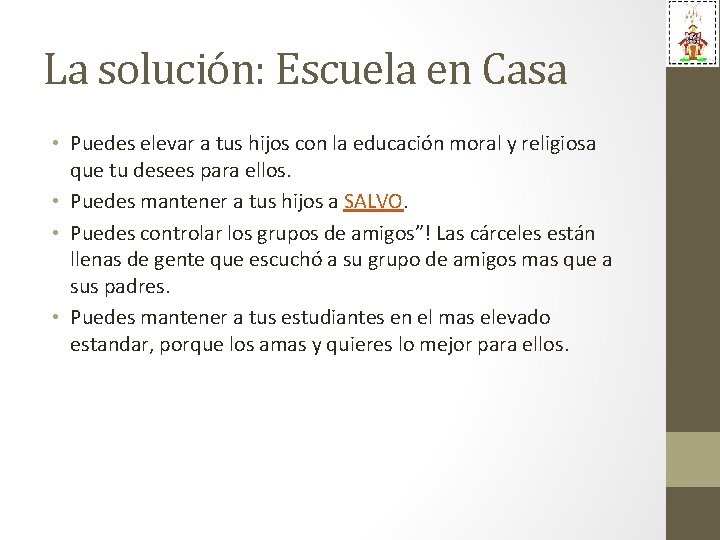 La solución: Escuela en Casa

• Puedes elevar a tus hijos con la educación moral y religiosa que tu desees para ellos.
• Puedes mantener a tus hijos a SALVO.
• Puedes controlar los grupos de amigos"! Las cárceles están llenas de gente que escuchó a su grupo de amigos mas que a sus padres.
• Puedes mantener a tus estudiantes en el mas elevado estandar, porque los amas y quieres lo mejor para ellos.